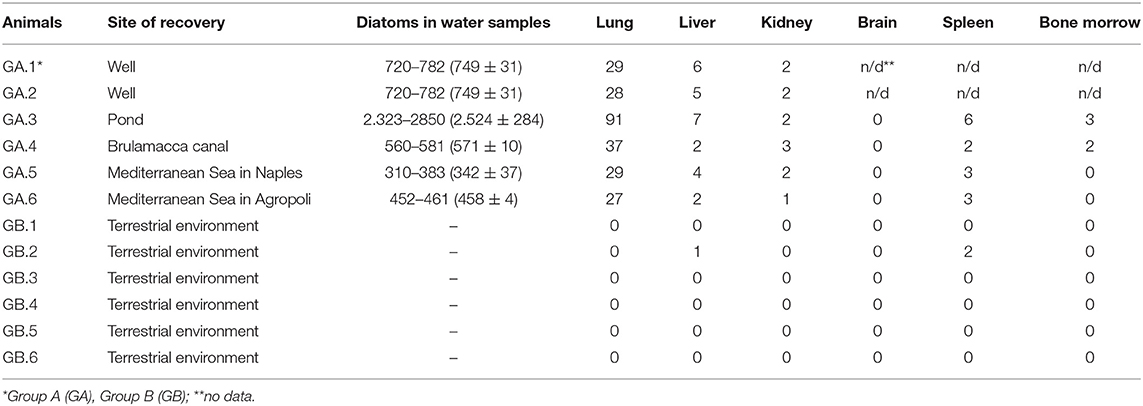 | Animals | Site of recovery | Diatoms in water samples | Lung | Liver | Kidney | Brain | Spleen | Bone morrow |
|---|---|---|---|---|---|---|---|---|
| GA.1* | Well | 720–782 (749 ± 31) | 29 | 6 | 2 | n/d** | n/d | n/d |
| GA.2 | Well | 720–782 (749 ± 31) | 28 | 5 | 2 | n/d | n/d | n/d |
| GA.3 | Pond | 2.323–2850 (2.524 ± 284) | 91 | 7 | 2 | 0 | 6 | 3 |
| GA.4 | Brulamacca canal | 560–581 (571 ± 10) | 37 | 2 | 3 | 0 | 2 | 2 |
| GA.5 | Mediterranean Sea in Naples | 310–383 (342 ± 37) | 29 | 4 | 2 | 0 | 3 | 0 |
| GA.6 | Mediterranean Sea in Agropoli | 452–461 (458 ± 4) | 27 | 2 | 1 | 0 | 3 | 0 |
| GB.1 | Terrestrial environment | – | 0 | 0 | 0 | 0 | 0 | 0 |
| GB.2 | Terrestrial environment | – | 0 | 1 | 0 | 0 | 2 | 0 |
| GB.3 | Terrestrial environment | – | 0 | 0 | 0 | 0 | 0 | 0 |
| GB.4 | Terrestrial environment | – | 0 | 0 | 0 | 0 | 0 | 0 |
| GB.5 | Terrestrial environment | – | 0 | 0 | 0 | 0 | 0 | 0 |
| GB.6 | Terrestrial environment | – | 0 | 0 | 0 | 0 | 0 | 0 |

*Group A (GA), Group B (GB); **no data.